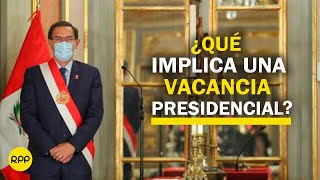 ¿QUÉ IMPLICA UNA VACANCIA PRESIDENCIAL?

RPP